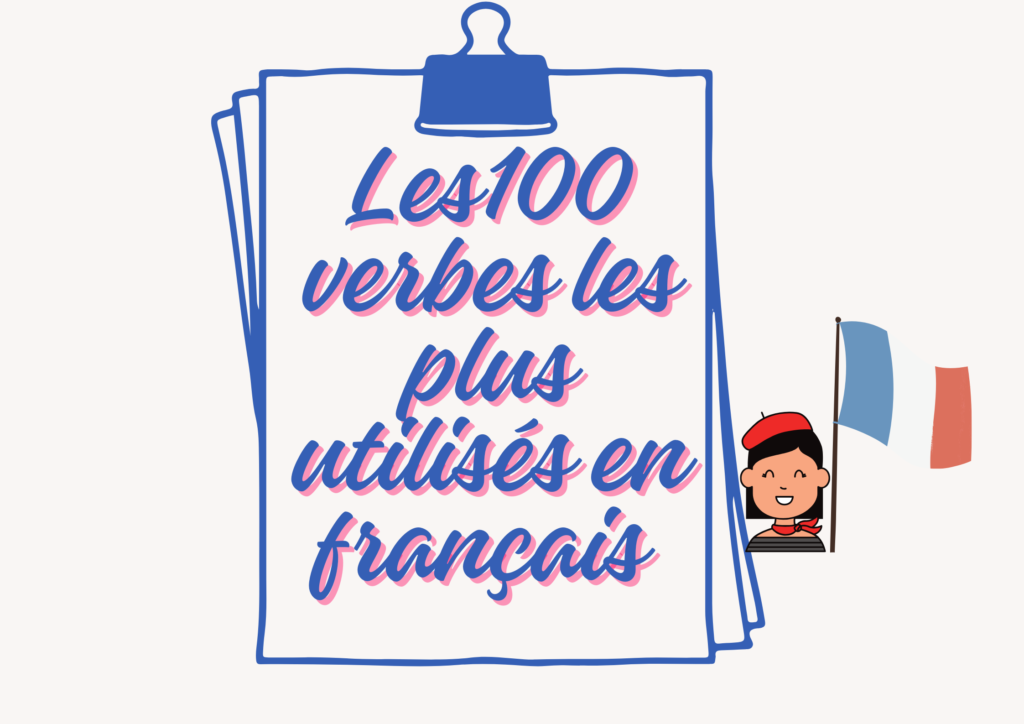 Les100 verbes les plus utilisés en français